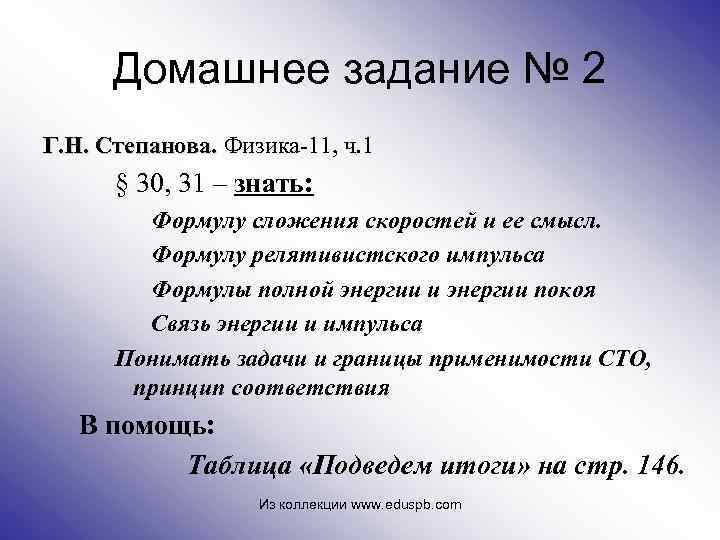 Домашнее задание № 2

Г.Н. Степанова. Физика-11, ч.1

§ 30, 31 – знать:

Формулу сложения скоростей и ее смысл.

Формулу релятивистского импульса

Формулы полной энергии и энергии покоя

Связь энергии и импульса

Понимать задачи и границы применимости СТО, принцип соответствия

В помощь:

Таблица «Подведем итоги» на стр. 146.

Из коллекции www.eduspb.com